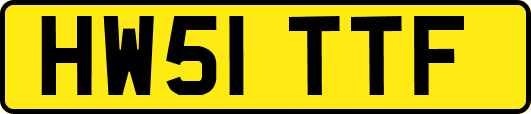 HW51 TTF